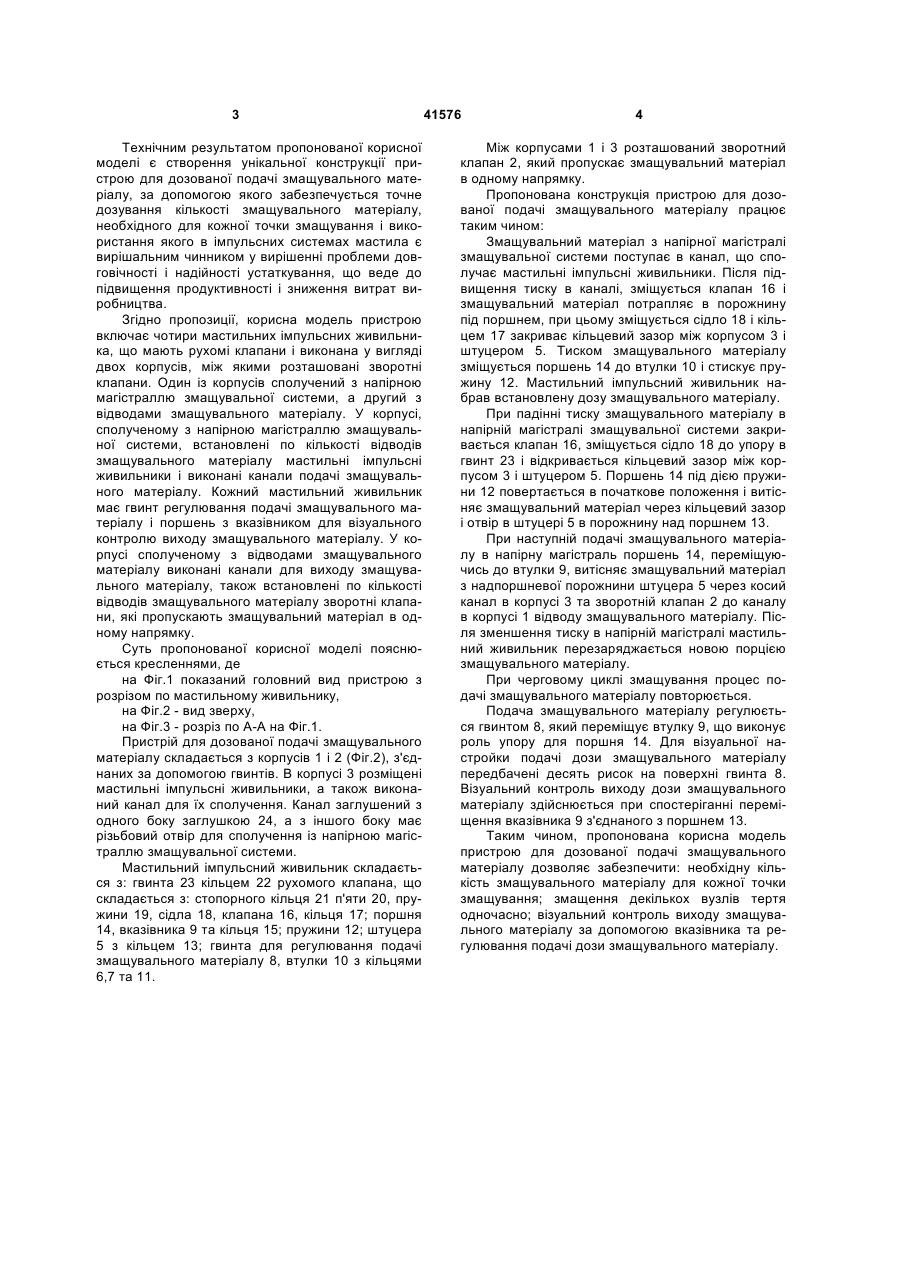 3 41576 4

Технічним результатом пропонованої корисної моделі є створення унікальної конструкції пристрою для дозованої подачі змащувального матеріалу, за допомогою якого забезпечується точне дозування кількості змащувального матеріалу, необхідного для кожної точки змащування і використання якого в імпульсних системах мастила є вирішальним чинником у вирішенні проблеми довговічності і надійності устаткування, що веде до підвищення продуктивності і зниження витрат виробництва.

Згідно пропозиції, корисна модель пристрою включає чотири мастильних імпульсних живильника, що мають рухомі клапани і виконана у вигляді двох корпусів, між якими розташовані зворотні клапани. Один із корпусів сполучений з напірною магістраллю змащувальної системи, а другий з відводами змащувального матеріалу. У корпусі, сполученому з напірною магістраллю змащувальної системи, встановлені по кількості відводів змащувального матеріалу мастильні імпульсні живильники і виконані канали подачі змащувального матеріалу. Кожний мастильний живильник має гвинт регулювання подачі змащувального матеріалу і поршень з вказівником для візуального контролю виходу змащувального матеріалу. У корпусі сполученому з відводами змащувального матеріалу виконані канали для виходу змащувального матеріалу, також встановлені по кількості відводів змащувального матеріалу зворотні клапани, які пропускають змащувальний матеріал в одному напрямку.

Суть пропонованої корисної моделі пояснюється кресленнями, де

на Фіг.1 показаний головний вид пристрою з розрізом по мастильному живильнику,

на Фіг.2 - вид зверху,

на Фіг.3 - розріз по А-А на Фіг.1.

Пристрій для дозованої подачі змащувального матеріалу складається з корпусів 1 і 2 (Фіг.2), з'єднаних за допомогою гвинтів. В корпусі 3 розміщені мастильні імпульсні живильники, а також виконаний канал для їх сполучення. Канал заглушений з одного боку заглушкою 24, а з іншого боку має різьбовий отвір для сполучення із напірною магістраллю змащувальної системи.

Мастильний імпульсний живильник складається з: гвинта 23 кільцем 22 рухомого клапана, що складається з: стопорного кільця 21 п'яти 20, пружини 19, сідла 18, клапана 16, кільця 17; поршня 14, вказівника 9 та кільця 15; пружини 12; штуцера 5 з кільцем 13; гвинта для регулювання подачі змащувального матеріалу 8, втулки 10 з кільцями 6,7 та 11.

Між корпусами 1 і 3 розташований зворотний клапан 2, який пропускає змащувальний матеріал в одному напрямку.

Пропонована конструкція пристрою для дозованої подачі змащувального матеріалу працює таким чином:

Змащувальний матеріал з напірної магістралі змащувальної системи поступає в канал, що сполучає мастильні імпульсні живильники. Після підвищення тиску в каналі, зміщується клапан 16 і змащувальний матеріал потрапляє в порожнину під поршнем, при цьому зміщується сідло 18 і кільцем 17 закриває кільцевий зазор між корпусом 3 і штуцером 5. Тиском змащувального матеріалу зміщується поршень 14 до втулки 10 і стискує пружину 12. Мастильний імпульсний живильник набрав встановлену дозу змащувального матеріалу.

При падінні тиску змащувального матеріалу в напірній магістралі змащувальної системи закривається клапан 16, зміщується сідло 18 до упору в гвинт 23 і відкривається кільцевий зазор між корпусом 3 і штуцером 5. Поршень 14 під дією пружини 12 повертається в початкове положення і витісняє змащувальний матеріал через кільцевий зазор і отвір в штуцері 5 в порожнину над поршнем 13.

При наступній подачі змащувального матеріалу в напірну магістраль поршень 14, переміщуючись до втулки 9, витісняє змащувальний матеріал з надпоршневої порожнини штуцера 5 через косий канал в корпусі 3 та зворотній клапан 2 до каналу в корпусі 1 відводу змащувального матеріалу. Після зменшення тиску в напірній магістралі мастильний живильник перезаряджається новою порцією змащувального матеріалу.

При черговому циклі змащування процес подачі змащувального матеріалу повторюється.

Подача змащувального матеріалу регулюється гвинтом 8, який переміщує втулку 9, що виконує роль упору для поршня 14. Для візуальної настройки подачі дози змащувального матеріалу передбачені десять рисок на поверхні гвинта 8. Візуальний контроль виходу дози змащувального матеріалу здійснюється при спостеріганні переміщення вказівника 9 з'єднаного з поршнем 13.

Таким чином, пропонована корисна модель пристрою для дозованої подачі змащувального матеріалу дозволяє забезпечити: необхідну кількість змащувального матеріалу для кожної точки змащування; змащення декількох вузлів тертя одночасно; візуальний контроль виходу змащувального матеріалу за допомогою вказівника та регулювання подачі дози змащувального матеріалу.